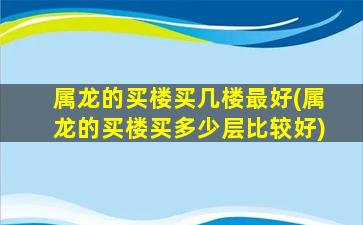 属龙的买楼买几楼最好(属龙的买楼买多少层比较好)